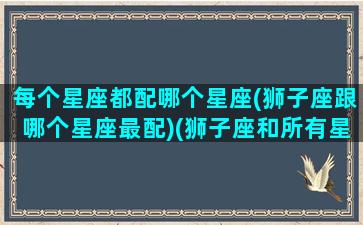 每个星座都配哪个星座(狮子座跟哪个星座最配)(狮子座和所有星